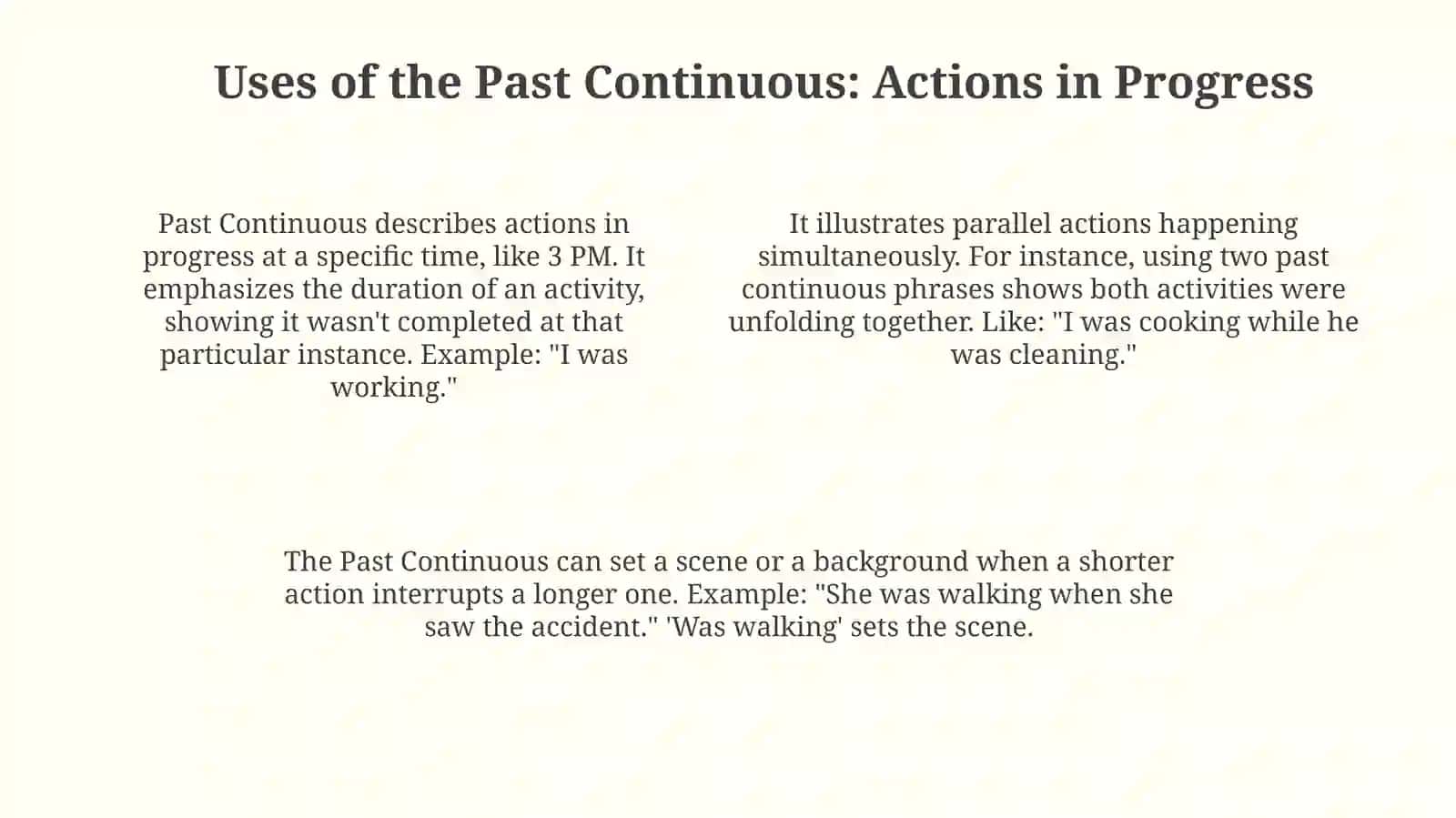 Uses of the Past Continuous: Actions in Progress

Past Continuous describes actions in progress at a specific time, like 3 PM. It emphasizes the duration of an activity, showing it wasn't completed at that particular instance. Example: "I was working."

It illustrates parallel actions happening simultaneously. For instance, using two past continuous phrases shows both activities were unfolding together. Like: "I was cooking while he was cleaning."

The Past Continuous can set a scene or a background when a shorter action interrupts a longer one. Example: "She was walking when she saw the accident." 'Was walking' sets the scene.